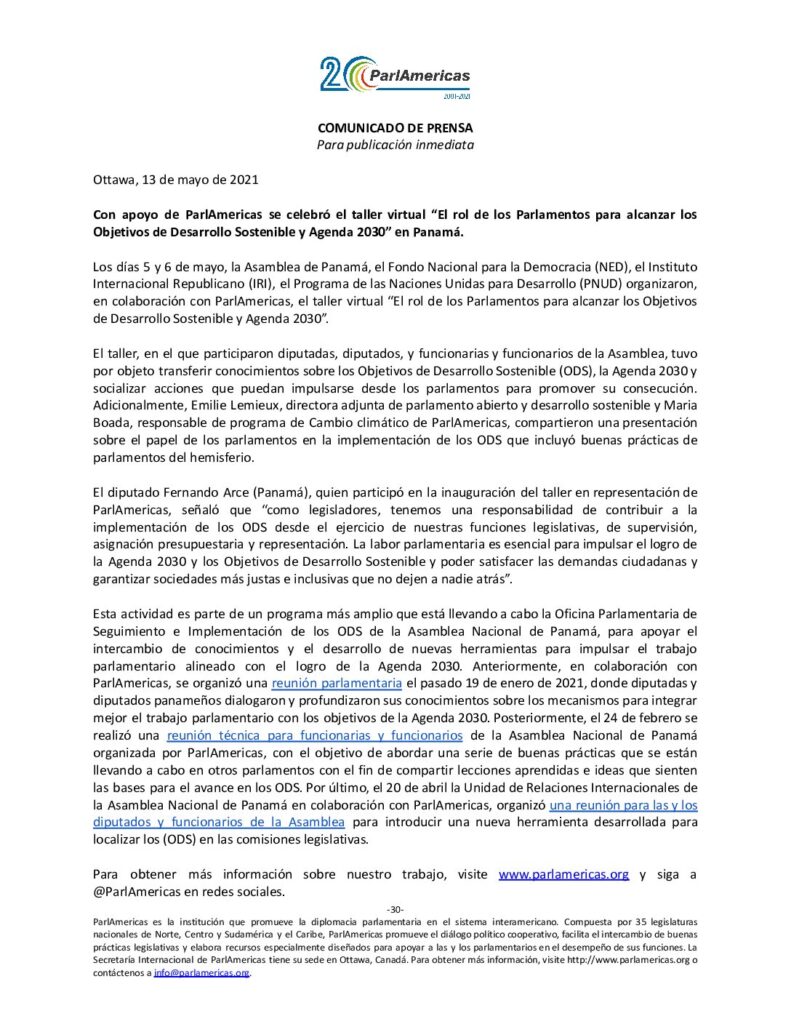 20 ParlAmericas 2001-2021

COMUNICADO DE PRENSA
Para publicación inmediata

Ottawa, 13 de mayo de 2021

Con apoyo de ParlAmericas se celebró el taller virtual “El rol de los Parlamentos para alcanzar los Objetivos de Desarrollo Sostenible y Agenda 2030” en Panamá.

Los días 5 y 6 de mayo, la Asamblea de Panamá, el Fondo Nacional para la Democracia (NED), el Instituto Internacional Republicano (IRI), el Programa de las Naciones Unidas para Desarrollo (PNUD) organizaron, en colaboración con ParlAmericas, el taller virtual “El rol de los Parlamentos para alcanzar los Objetivos de Desarrollo Sostenible y Agenda 2030”.

El taller, en el que participaron diputadas, diputados, y funcionarias y funcionarios de la Asamblea, tuvo por objeto transferir conocimientos sobre los Objetivos de Desarrollo Sostenible (ODS), la Agenda 2030 y socializar acciones que puedan impulsarse desde los parlamentos para promover su consecución. Adicionalmente, Emilie Lemieux, directora adjunta de parlamento abierto y desarrollo sostenible y Maria Boada, responsable de programa de Cambio climático de ParlAmericas, compartieron una presentación sobre el papel de los parlamentos en la implementación de los ODS que incluyó buenas prácticas de parlamentos del hemisferio.

El diputado Fernando Arce (Panamá), quien participó en la inauguración del taller en representación de ParlAmericas, señaló que “como legisladores, tenemos una responsabilidad de contribuir a la implementación de los ODS desde el ejercicio de nuestras funciones legislativas, de supervisión, asignación presupuestaria y representación. La labor parlamentaria es esencial para impulsar el logro de la Agenda 2030 y los Objetivos de Desarrollo Sostenible y poder satisfacer las demandas ciudadanas y garantizar sociedades más justas e inclusivas que no dejen a nadie atrás”.

Esta actividad es parte de un programa más amplio que está llevando a cabo la Oficina Parlamentaria de Seguimiento e Implementación de los ODS de la Asamblea Nacional de Panamá, para apoyar el intercambio de conocimientos y el desarrollo de nuevas herramientas para impulsar el trabajo parlamentario alineado con el logro de la Agenda 2030. Anteriormente, en colaboración con ParlAmericas, se organizó una reunión parlamentaria el pasado 19 de enero de 2021, donde diputadas y diputados panameños dialogaron y profundizaron sus conocimientos sobre los mecanismos para integrar mejor el trabajo parlamentario con los objetivos de la Agenda 2030. Posteriormente, el 24 de febrero se realizó una reunión técnica para funcionarias y funcionarios de la Asamblea Nacional de Panamá organizada por ParlAmericas, con el objetivo de abordar una serie de buenas prácticas que se están llevando a cabo en otros parlamentos con el fin de compartir lecciones aprendidas e ideas que sienten las bases para el avance en los ODS. Por último, el 20 de abril la Unidad de Relaciones Internacionales de la Asamblea Nacional de Panamá en colaboración con ParlAmericas, organizó una reunión para las y los diputados y funcionarios de la Asamblea para introducir una nueva herramienta desarrollada para localizar los (ODS) en las comisiones legislativas.

Para obtener más información sobre nuestro trabajo, visite www.parlamericas.org y siga a @ParlAmericas en redes sociales.

-30-

ParlAmericas es la institución que promueve la diplomacia parlamentaria en el sistema interamericano. Compuesta por 35 legislaturas nacionales de Norte, Centro y Sudamérica y el Caribe, ParlAmericas promueve el diálogo político cooperativo, facilita el intercambio de buenas prácticas legislativas y elabora recursos especialmente diseñados para apoyar a las y los parlamentarios en el desempeño de sus funciones. La Secretaría Internacional de ParlAmericas tiene su sede en Ottawa, Canadá. Para obtener más información, visite http://www.parlamericas.org o contáctenos a info@parlamericas.org.